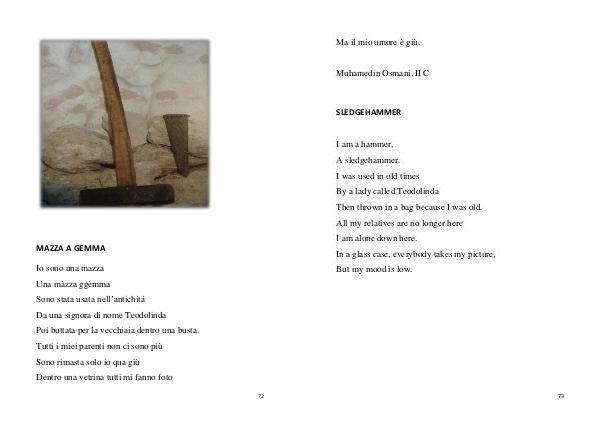 MAZZA A GEMMA

Io sono una mazza
Una màzza ggèmma
Sono stata usata nell'antichità
Da una signora di nome Teodolinda
Poi buttata per la vecchiaia dentro una busta.
Tutti i miei parenti non ci sono più
Sono rimasta solo io qua giù
Dentro una vetrina tutti mi fanno foto

72

Ma il mio umore è giù.

Muhamedin Osmani, II C

SLEDGEHAMMER

I am a hammer,
A sledgehammer.
I was used in old times
By a lady called Teodolinda
Then thrown in a bag because I was old.
All my relatives are no longer here
I am alone down here.
In a glass case, everybody takes my picture,
But my mood is low.

73